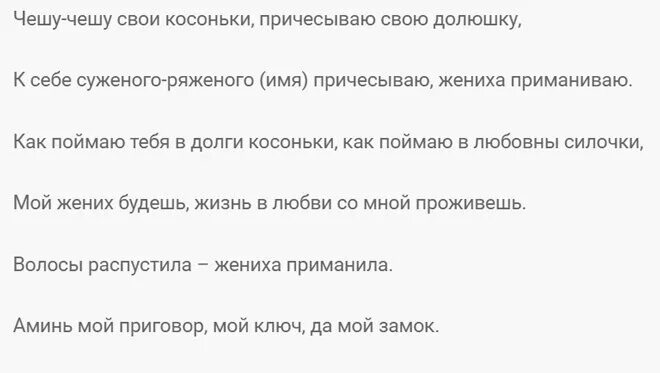 Чешу-чешу свои косоньки, причесываю свою долюшку,

К себе суженого-ряженого (имя) причесываю, жениха приманиваю.

Как поймаю тебя в долги косоньки, как поймаю в любовны силочки,

Мой жених будешь, жизнь в любви со мной проживешь.

Волосы распустила – жениха приманила.

Аминь мой приговор, мой ключ, да мой замок.